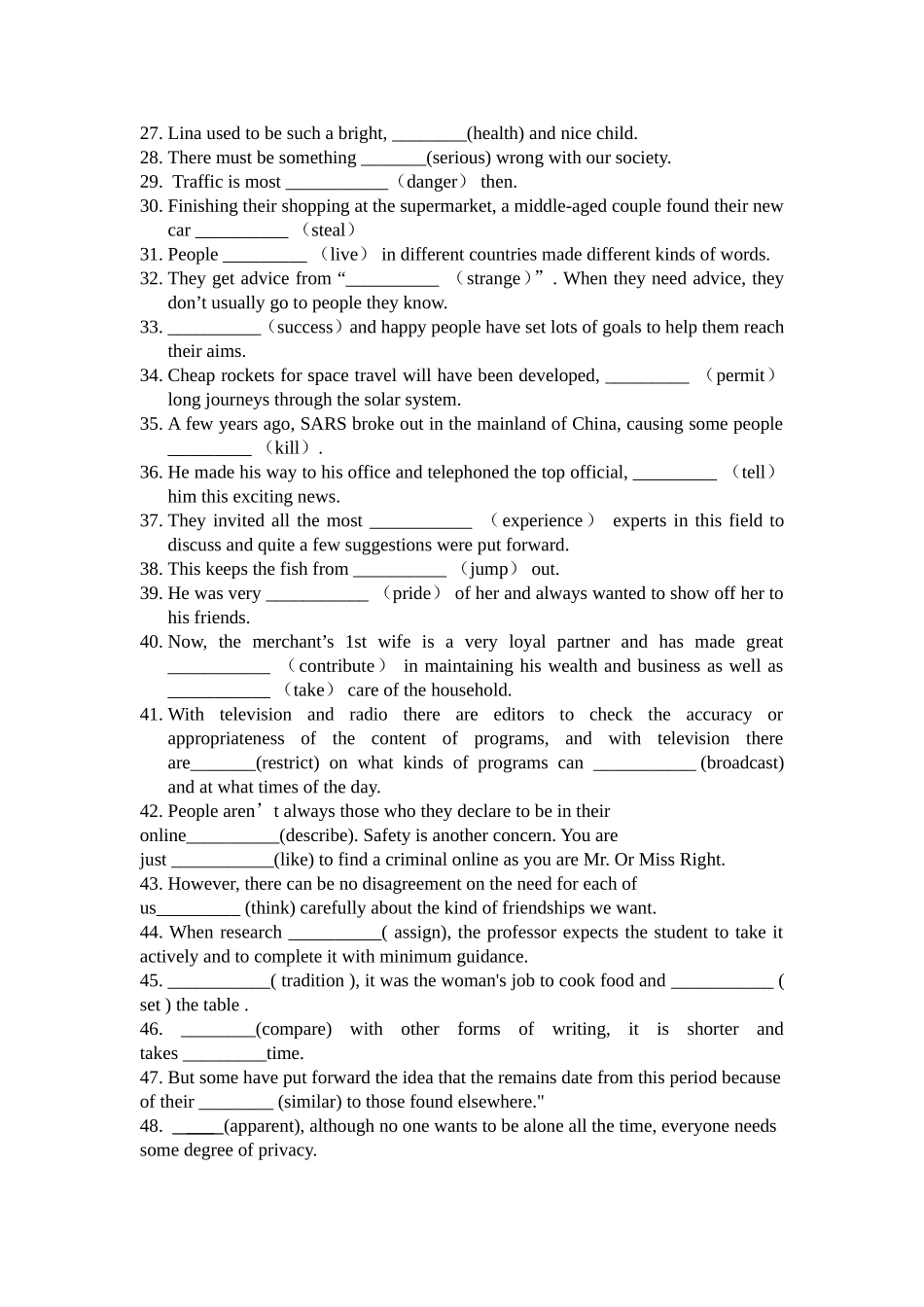 27. Lina used to be such a bright, ________(health) and nice child.
28. There must be something _______(serious) wrong with our society.
29. Traffic is most ___________（danger） then.
30. Finishing their shopping at the supermarket, a middle-aged couple found their new car __________ （steal）
31. People _________ （live） in different countries made different kinds of words.
32. They get advice from “__________ （strange）”. When they need advice, they don’t usually go to people they know.
33. __________（success）and happy people have set lots of goals to help them reach their aims.
34. Cheap rockets for space travel will have been developed, _________ （permit） long journeys through the solar system.
35. A few years ago, SARS broke out in the mainland of China, causing some people _________ （kill）.
36. He made his way to his office and telephoned the top official, _________ （tell） him this exciting news.
37. They invited all the most ___________ （experience） experts in this field to discuss and quite a few suggestions were put forward.
38. This keeps the fish from __________ （jump） out.
39. He was very ___________ （pride） of her and always wanted to show off her to his friends.
40. Now, the merchant’s 1st wife is a very loyal partner and has made great ___________ （contribute） in maintaining his wealth and business as well as ___________ （take） care of the household.
41. With television and radio there are editors to check the accuracy or appropriateness of the content of programs, and with television there are_______(restrict) on what kinds of programs can ___________ (broadcast) and at what times of the day.
42. People aren’t always those who they declare to be in their online__________(describe). Safety is another concern. You are just ___________(like) to find a criminal online as you are Mr. Or Miss Right.
43. However, there can be no disagreement on the need for each of us_________ (think) carefully about the kind of friendships we want.
44. When research __________( assign), the professor expects the student to take it actively and to complete it with minimum guidance.
45. ___________( tradition ), it was the woman's job to cook food and ___________ ( set ) the table .
46. ________(compare) with other forms of writing, it is shorter and takes _________time.
47. But some have put forward the idea that the remains date from this period because of their ________ (similar) to those found elsewhere."
48. _____(apparent), although no one wants to be alone all the time, everyone needs some degree of privacy.